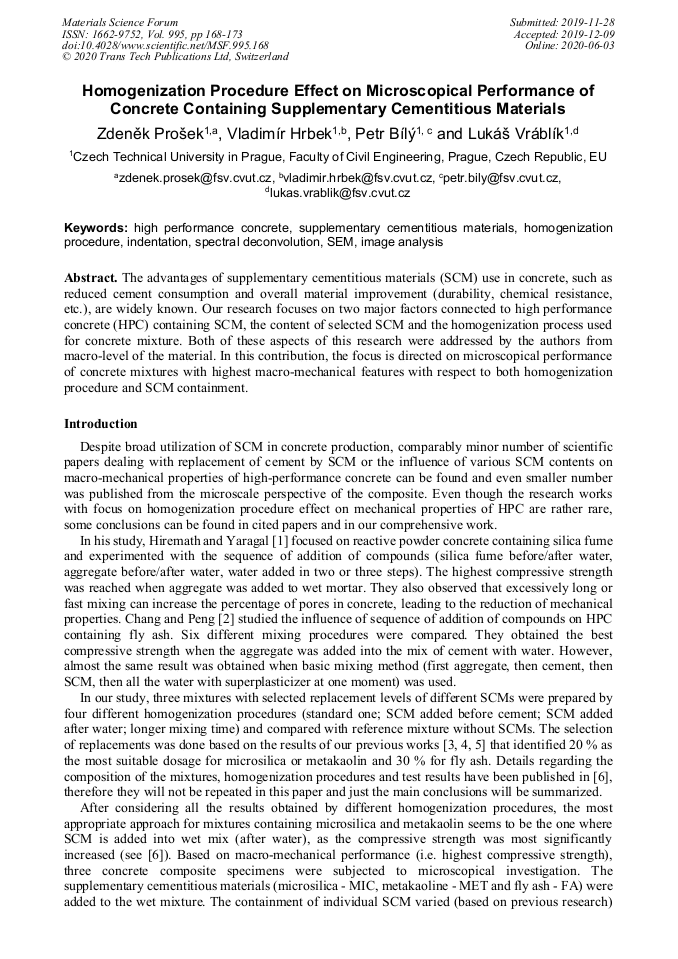 Materials Science Forum
ISSN: 1662-9752, Vol. 995, pp 168-173
doi:10.4028/www.scientific.net/MSF.995.168
© 2020 Trans Tech Publications Ltd, Switzerland

Submitted: 2019-11-28
Accepted: 2019-12-09
Online: 2020-06-03

Homogenization Procedure Effect on Microscopical Performance of Concrete Containing Supplementary Cementitious Materials

Zdeněk Prošek$^{1,a}$, Vladimír Hrbek$^{1,b}$, Petr Bílý$^{1,c}$ and Lukáš Vráblík$^{1,d}$

$^1$Czech Technical University in Prague, Faculty of Civil Engineering, Prague, Czech Republic, EU

$^a$zdenek.prosek@fsv.cvut.cz, $^b$vladimir.hrbek@fsv.cvut.cz, $^c$petr.bily@fsv.cvut.cz, $^d$lukas.vrablik@fsv.cvut.cz

Keywords: high performance concrete, supplementary cementitious materials, homogenization procedure, indentation, spectral deconvolution, SEM, image analysis

Abstract. The advantages of supplementary cementitious materials (SCM) use in concrete, such as reduced cement consumption and overall material improvement (durability, chemical resistance, etc.), are widely known. Our research focuses on two major factors connected to high performance concrete (HPC) containing SCM, the content of selected SCM and the homogenization process used for concrete mixture. Both of these aspects of this research were addressed by the authors from macro-level of the material. In this contribution, the focus is directed on microscopical performance of concrete mixtures with highest macro-mechanical features with respect to both homogenization procedure and SCM containment.

Introduction

Despite broad utilization of SCM in concrete production, comparably minor number of scientific papers dealing with replacement of cement by SCM or the influence of various SCM contents on macro-mechanical properties of high-performance concrete can be found and even smaller number was published from the microscale perspective of the composite. Even though the research works with focus on homogenization procedure effect on mechanical properties of HPC are rather rare, some conclusions can be found in cited papers and in our comprehensive work.

In his study, Hiremath and Yaragal [1] focused on reactive powder concrete containing silica fume and experimented with the sequence of addition of compounds (silica fume before/after water, aggregate before/after water, water added in two or three steps). The highest compressive strength was reached when aggregate was added to wet mortar. They also observed that excessively long or fast mixing can increase the percentage of pores in concrete, leading to the reduction of mechanical properties. Chang and Peng [2] studied the influence of sequence of addition of compounds on HPC containing fly ash. Six different mixing procedures were compared. They obtained the best compressive strength when the aggregate was added into the mix of cement with water. However, almost the same result was obtained when basic mixing method (first aggregate, then cement, then SCM, then all the water with superplasticizer at one moment) was used.

In our study, three mixtures with selected replacement levels of different SCMs were prepared by four different homogenization procedures (standard one; SCM added before cement; SCM added after water; longer mixing time) and compared with reference mixture without SCMs. The selection of replacements was done based on the results of our previous works [3, 4, 5] that identified 20 % as the most suitable dosage for microsilica or metakaolin and 30 % for fly ash. Details regarding the composition of the mixtures, homogenization procedures and test results have been published in [6], therefore they will not be repeated in this paper and just the main conclusions will be summarized.

After considering all the results obtained by different homogenization procedures, the most appropriate approach for mixtures containing microsilica and metakaolin seems to be the one where SCM is added into wet mix (after water), as the compressive strength was most significantly increased (see [6]). Based on macro-mechanical performance (i.e. highest compressive strength), three concrete composite specimens were subjected to microscopical investigation. The supplementary cementitious materials (microsilica - MIC, metakaoline - MET and fly ash - FA) were added to the wet mixture. The containment of individual SCM varied (based on previous research)